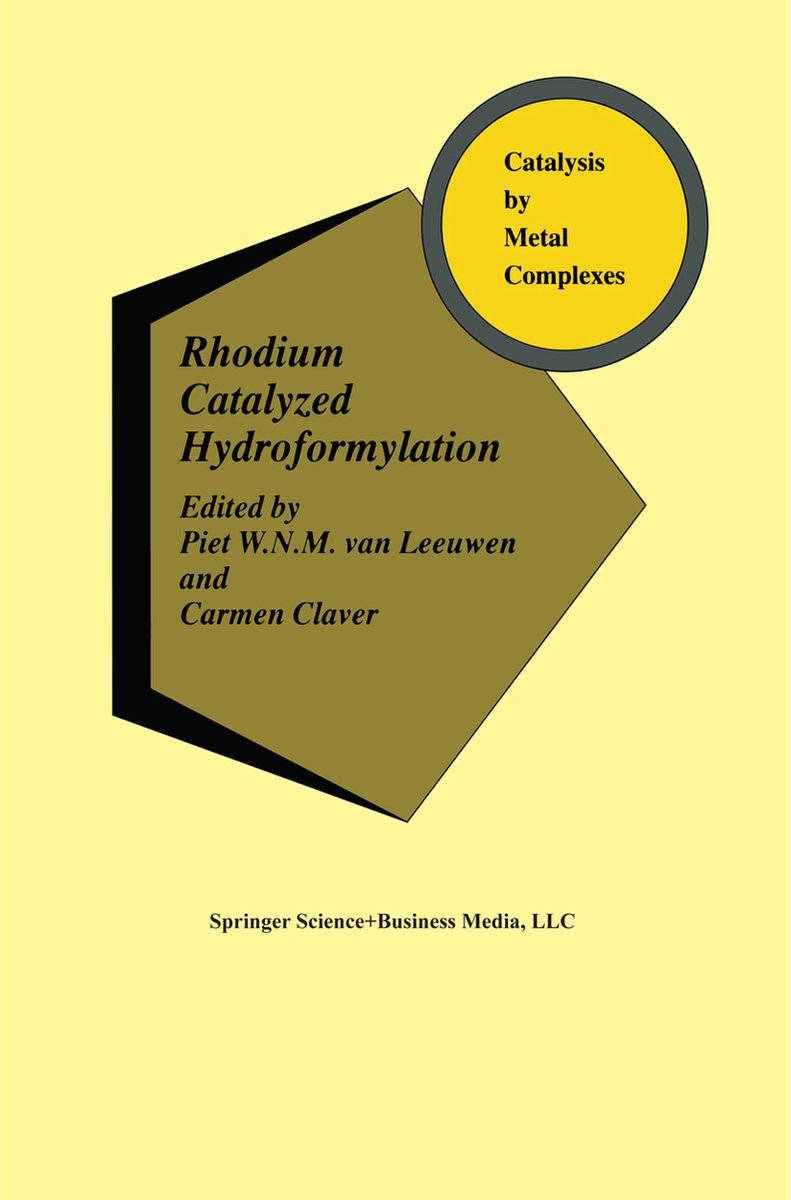 Catalysis by Metal Complexes

Rhodium Catalyzed Hydroformylation

Edited by Piet W.N.M. van Leeuwen and Carmen Claver

Springer Science+Business Media, LLC